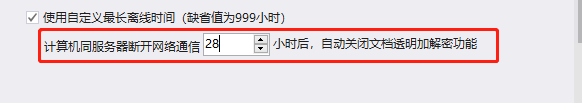 使用自定义最长离线时间（缺省值为999小时）

计算机同服务器断开网络通信 28 小时后，自动关闭文档透明加解密功能